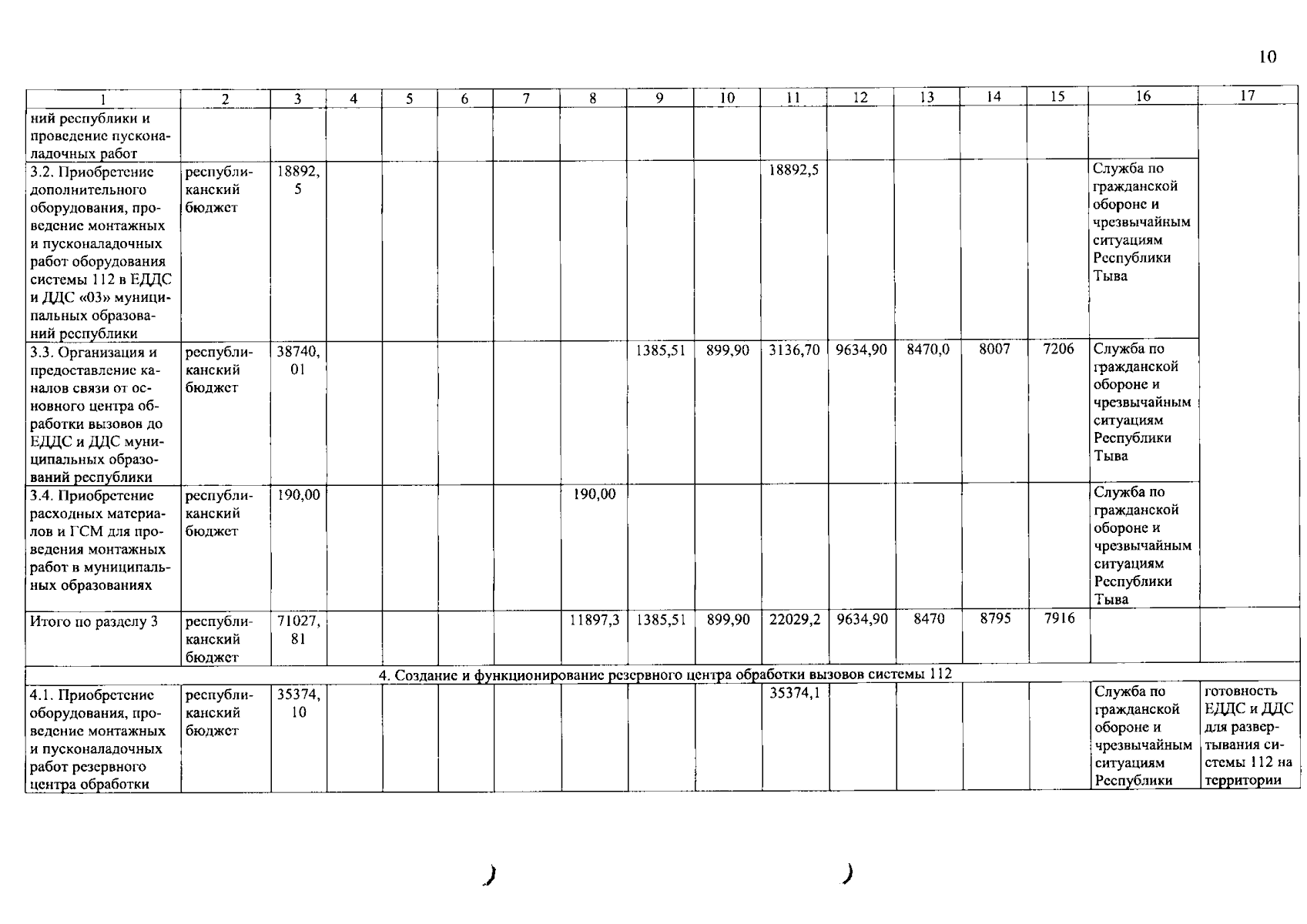 10

| 1 | 2 | 3 | 4 | 5 | 6 | 7 | 8 | 9 | 10 | 11 | 12 | 13 | 14 | 15 | 16 | 17 |
|---|---|---|---|---|---|---|---|---|---|---|---|---|---|---|---|---|
| ний республики и проведение пусконаладочных работ | | | | | | | | | | | | | | | | |
| 3.2. Приобретение дополнительного оборудования, проведение монтажных и пусконаладочных работ оборудования системы 112 в ЕДДС и ДДС «03» муниципальных образований республики | республиканский бюджет | 18892,5 | | | | | | | | 18892,5 | | | | | Служба по гражданской обороне и чрезвычайным ситуациям Республики Тыва | |
| 3.3. Организация и предоставление каналов связи от основного центра обработки вызовов до ЕДДС и ДДС муниципальных образований республики | республиканский бюджет | 38740,01 | | | | | | 1385,51 | 899,90 | 3136,70 | 9634,90 | 8470,0 | 8007 | 7206 | Служба по гражданской обороне и чрезвычайным ситуациям Республики Тыва | |
| 3.4. Приобретение расходных материалов и ГСМ для проведения монтажных работ в муниципальных образованиях | республиканский бюджет | 190,00 | | | | | 190,00 | | | | | | | | Служба по гражданской обороне и чрезвычайным ситуациям Республики Тыва | |
| Итого по разделу 3 | республиканский бюджет | 71027,81 | | | | | 11897,3 | 1385,51 | 899,90 | 22029,2 | 9634,90 | 8470 | 8795 | 7916 | | |
| 4. Создание и функционирование резервного центра обработки вызовов системы 112 | | | | | | | | | | | | | | | | |
| 4.1. Приобретение оборудования, проведение монтажных и пусконаладочных работ резервного центра обработки | республиканский бюджет | 35374,10 | | | | | | | | 35374,1 | | | | | Служба по гражданской обороне и чрезвычайным ситуациям Республики | готовность ЕДДС и ДДС для развертывания системы 112 на территории |